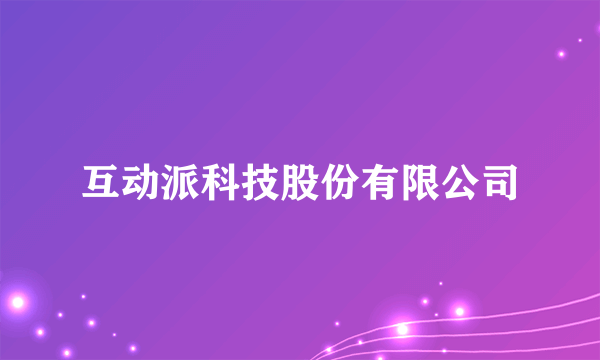 互动派科技股份有限公司